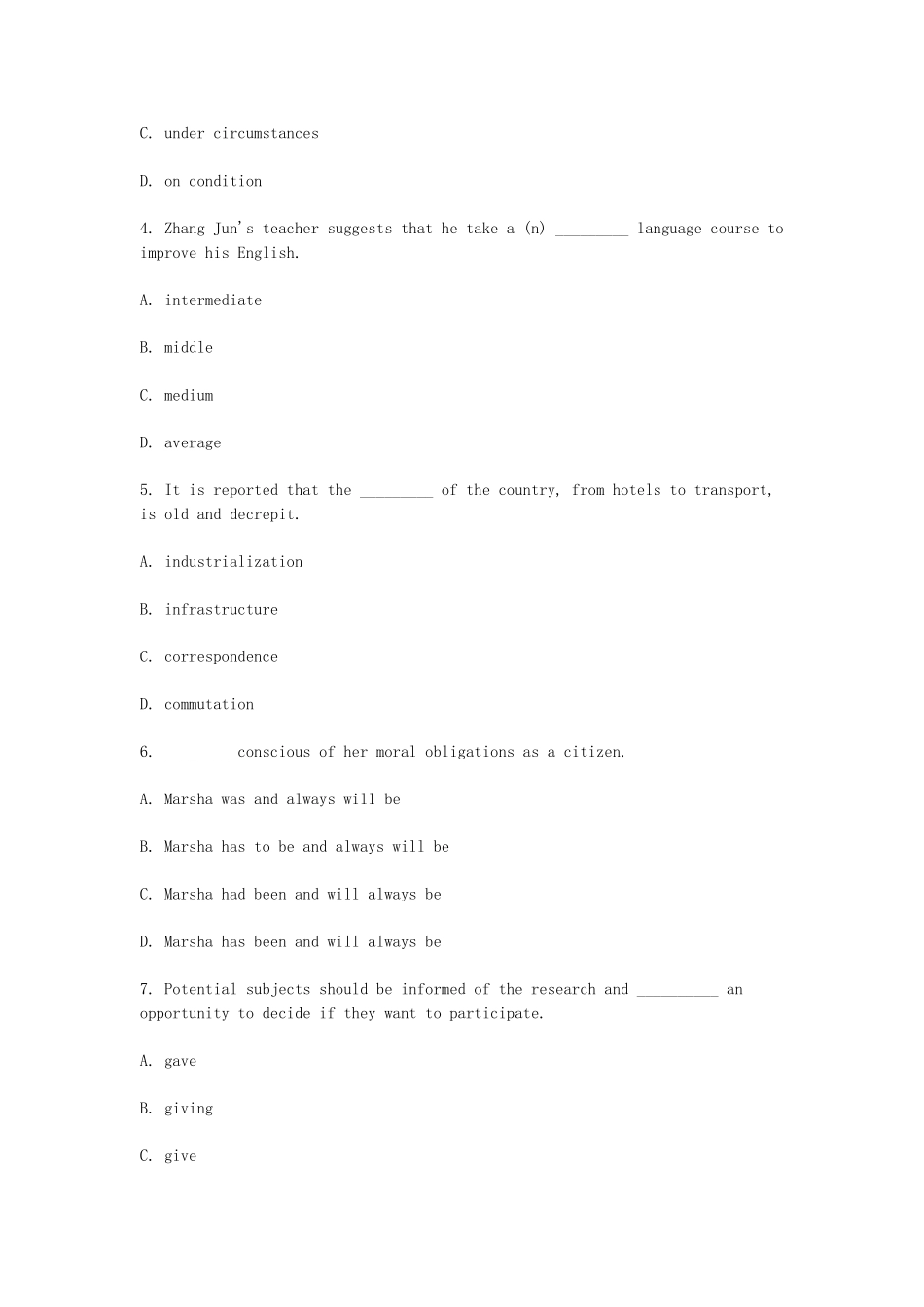 C. under circumstances

D. on condition

4. Zhang Jun's teacher suggests that he take a (n) _________ language course to improve his English.

A. intermediate

B. middle

C. medium

D. average

5. It is reported that the _________ of the country, from hotels to transport, is old and decrepit.

A. industrialization

B. infrastructure

C. correspondence

D. commutation

6. _________conscious of her moral obligations as a citizen.

A. Marsha was and always will be

B. Marsha has to be and always will be

C. Marsha had been and will always be

D. Marsha has been and will always be

7. Potential subjects should be informed of the research and __________ an opportunity to decide if they want to participate.

A. gave

B. giving

C. give